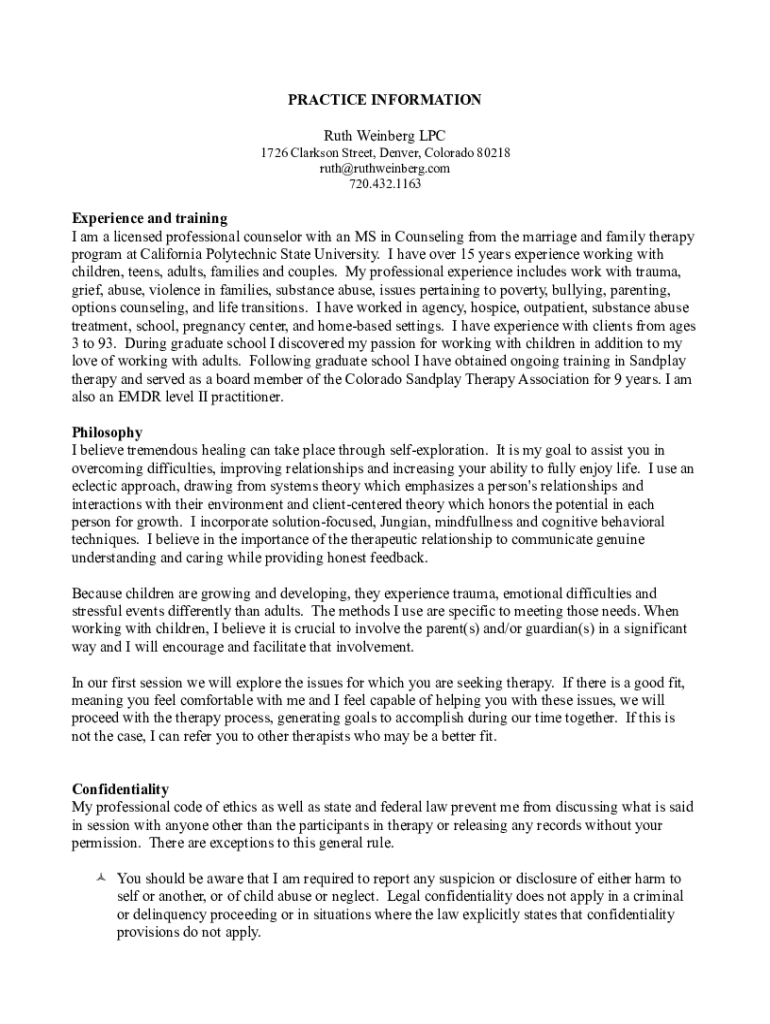 PRACTICE INFORMATION

Ruth Weinberg LPC
1726 Clarkson Street, Denver, Colorado 80218
ruth@ruthweinberg.com
720.432.1163

Experience and training
I am a licensed professional counselor with an MS in Counseling from the marriage and family therapy program at California Polytechnic State University. I have over 15 years experience working with children, teens, adults, families and couples. My professional experience includes work with trauma, grief, abuse, violence in families, substance abuse, issues pertaining to poverty, bullying, parenting, options counseling, and life transitions. I have worked in agency, hospice, outpatient, substance abuse treatment, school, pregnancy center, and home-based settings. I have experience with clients from ages 3 to 93. During graduate school I discovered my passion for working with children in addition to my love of working with adults. Following graduate school I have obtained ongoing training in Sandplay therapy and served as a board member of the Colorado Sandplay Therapy Association for 9 years. I am also an EMDR level II practitioner.

Philosophy
I believe tremendous healing can take place through self-exploration. It is my goal to assist you in overcoming difficulties, improving relationships and increasing your ability to fully enjoy life. I use an eclectic approach, drawing from systems theory which emphasizes a person's relationships and interactions with their environment and client-centered theory which honors the potential in each person for growth. I incorporate solution-focused, Jungian, mindfullness and cognitive behavioral techniques. I believe in the importance of the therapeutic relationship to communicate genuine understanding and caring while providing honest feedback.

Because children are growing and developing, they experience trauma, emotional difficulties and stressful events differently than adults. The methods I use are specific to meeting those needs. When working with children, I believe it is crucial to involve the parent(s) and/or guardian(s) in a significant way and I will encourage and facilitate that involvement.

In our first session we will explore the issues for which you are seeking therapy. If there is a good fit, meaning you feel comfortable with me and I feel capable of helping you with these issues, we will proceed with the therapy process, generating goals to accomplish during our time together. If this is not the case, I can refer you to other therapists who may be a better fit.

Confidentiality
My professional code of ethics as well as state and federal law prevent me from discussing what is said in session with anyone other than the participants in therapy or releasing any records without your permission. There are exceptions to this general rule.

You should be aware that I am required to report any suspicion or disclosure of either harm to self or another, or of child abuse or neglect. Legal confidentiality does not apply in a criminal or delinquency proceeding or in situations where the law explicitly states that confidentiality provisions do not apply.